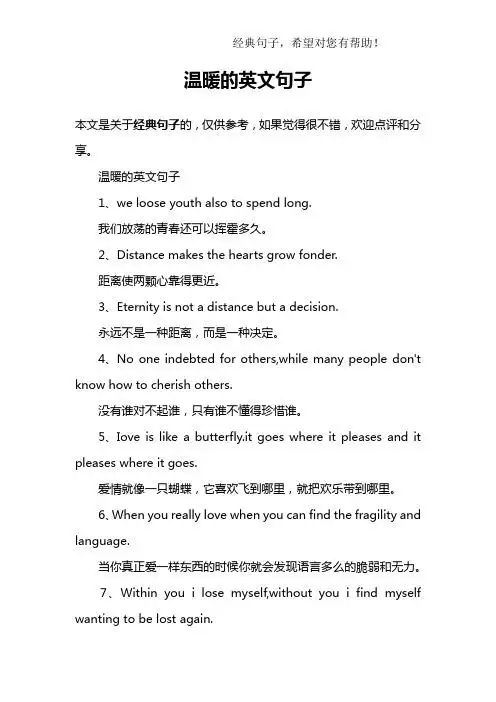 经典句子，希望对您有帮助！

温暖的英文句子

本文是关于经典句子的，仅供参考，如果觉得很不错，欢迎点评和分享。

温暖的英文句子

1、we loose youth also to spend long.

我们放荡的青春还可以挥霍多久。

2、Distance makes the hearts grow fonder.

距离使两颗心靠得更近。

3、Eternity is not a distance but a decision.

永远不是一种距离，而是一种决定。

4、No one indebted for others,while many people don't know how to cherish others.

没有谁对不起谁，只有谁不懂得珍惜谁。

5、Iove is like a butterfly.it goes where it pleases and it pleases where it goes.

爱情就像一只蝴蝶，它喜欢飞到哪里，就把欢乐带到哪里。

6、When you really love when you can find the fragility and language.

当你真正爱一样东西的时候你就会发现语言多么的脆弱和无力。

7、Within you i lose myself,without you i find myself wanting to be lost again.